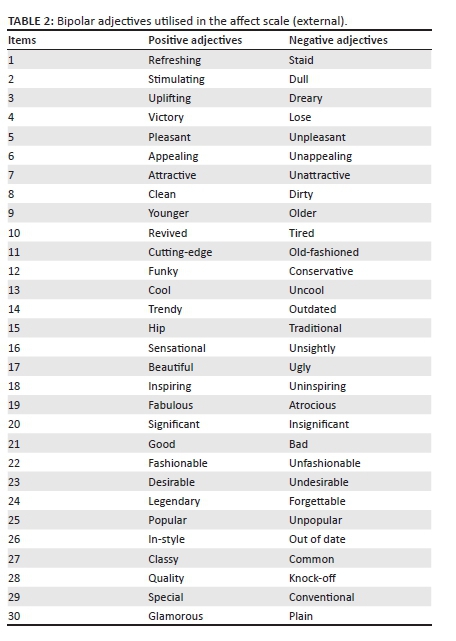 TABLE 2: Bipolar adjectives utilised in the affect scale (external).

| Items | Positive adjectives | Negative adjectives |
|---|---|---|
| 1 | Refreshing | Staid |
| 2 | Stimulating | Dull |
| 3 | Uplifting | Dreary |
| 4 | Victory | Lose |
| 5 | Pleasant | Unpleasant |
| 6 | Appealing | Unappealing |
| 7 | Attractive | Unattractive |
| 8 | Clean | Dirty |
| 9 | Younger | Older |
| 10 | Revived | Tired |
| 11 | Cutting-edge | Old-fashioned |
| 12 | Funky | Conservative |
| 13 | Cool | Uncool |
| 14 | Trendy | Outdated |
| 15 | Hip | Traditional |
| 16 | Sensational | Unsightly |
| 17 | Beautiful | Ugly |
| 18 | Inspiring | Uninspiring |
| 19 | Fabulous | Atrocious |
| 20 | Significant | Insignificant |
| 21 | Good | Bad |
| 22 | Fashionable | Unfashionable |
| 23 | Desirable | Undesirable |
| 24 | Legendary | Forgettable |
| 25 | Popular | Unpopular |
| 26 | In-style | Out of date |
| 27 | Classy | Common |
| 28 | Quality | Knock-off |
| 29 | Special | Conventional |
| 30 | Glamorous | Plain |